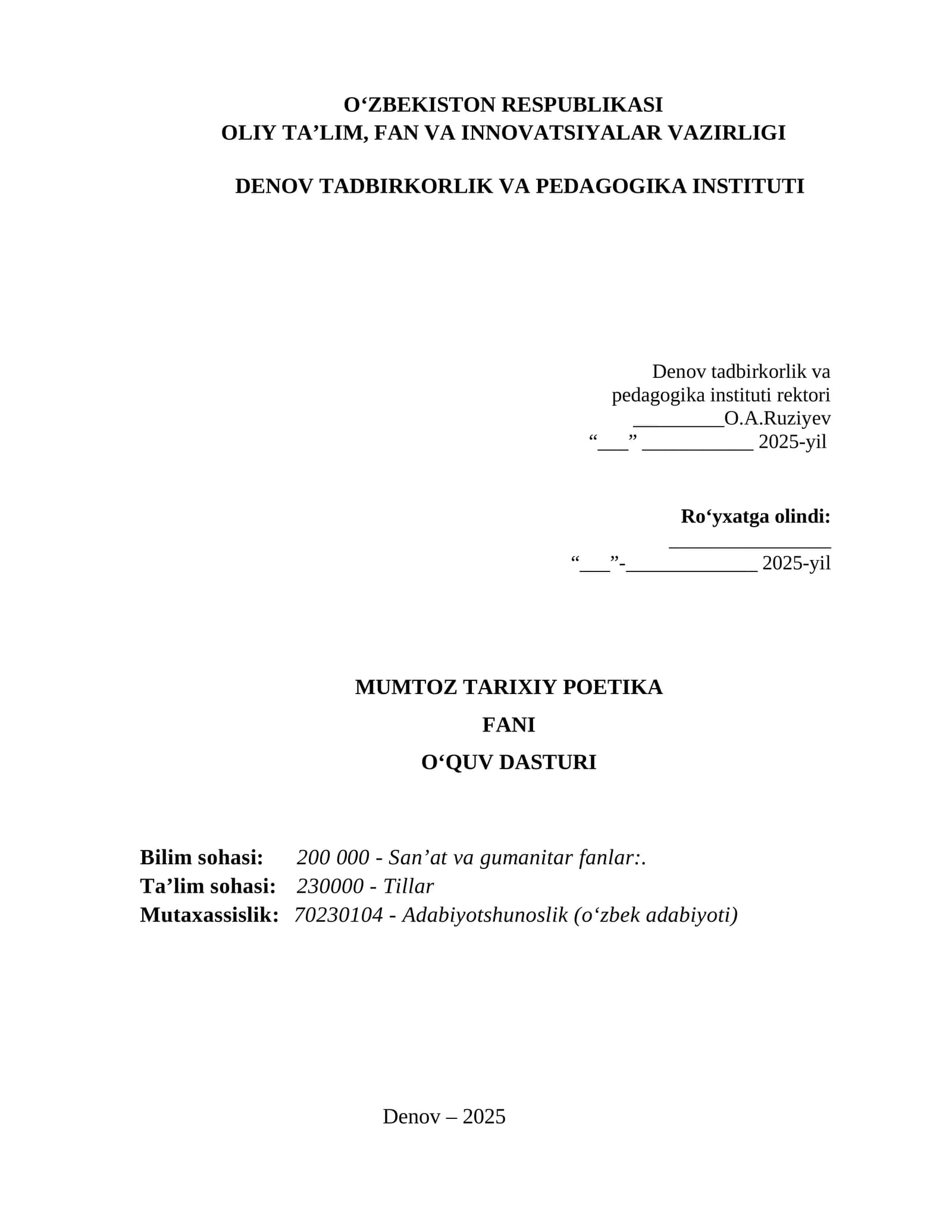 O‘ZBEKISTON RESPUBLIKASI
OLIY TA’LIM, FAN VA INNOVATSIYALAR VAZIRLIGI

DENOV TADBIRKORLIK VA PEDAGOGIKA INSTITUTI

Denov tadbirkorlik va
pedagogika instituti rektori
_________O.A.Ruziyev
“___” ___________ 2025-yil

Ro‘yxatga olindi:
________________
“___”-_____________ 2025-yil

MUMTOZ TARIXIY POETIKA
FANI
O‘QUV DASTURI

Bilim sohasi: 200 000 - San’at va gumanitar fanlar:.
Ta’lim sohasi: 230000 - Tillar
Mutaxassislik: 70230104 - Adabiyotshunoslik (o‘zbek adabiyoti)

Denov – 2025